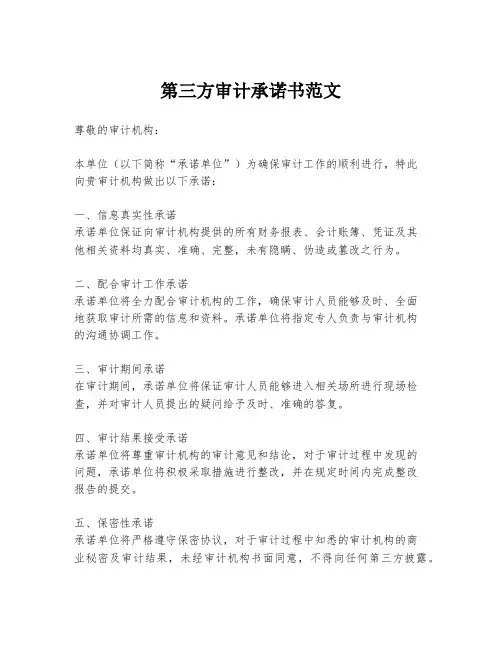 第三方审计承诺书范文

尊敬的审计机构：

本单位（以下简称“承诺单位”）为确保审计工作的顺利进行，特此向贵审计机构做出以下承诺：

一、信息真实性承诺
承诺单位保证向审计机构提供的所有财务报表、会计账簿、凭证及其他相关资料均真实、准确、完整，未有隐瞒、伪造或篡改之行为。

二、配合审计工作承诺
承诺单位将全力配合审计机构的工作，确保审计人员能够及时、全面地获取审计所需的信息和资料。承诺单位将指定专人负责与审计机构的沟通协调工作。

三、审计期间承诺
在审计期间，承诺单位将保证审计人员能够进入相关场所进行现场检查，并对审计人员提出的疑问给予及时、准确的答复。

四、审计结果接受承诺
承诺单位将尊重审计机构的审计意见和结论，对于审计过程中发现的问题，承诺单位将积极采取措施进行整改，并在规定时间内完成整改报告的提交。

五、保密性承诺
承诺单位将严格遵守保密协议，对于审计过程中知悉的审计机构的商业秘密及审计结果，未经审计机构书面同意，不得向任何第三方披露。